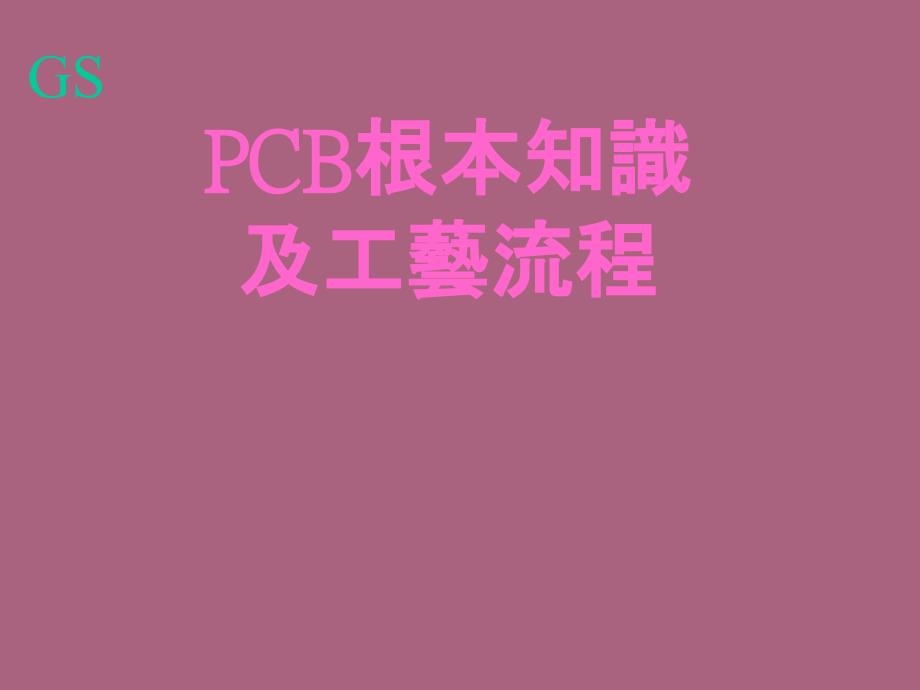 GS

PCB根本知識
及工藝流程